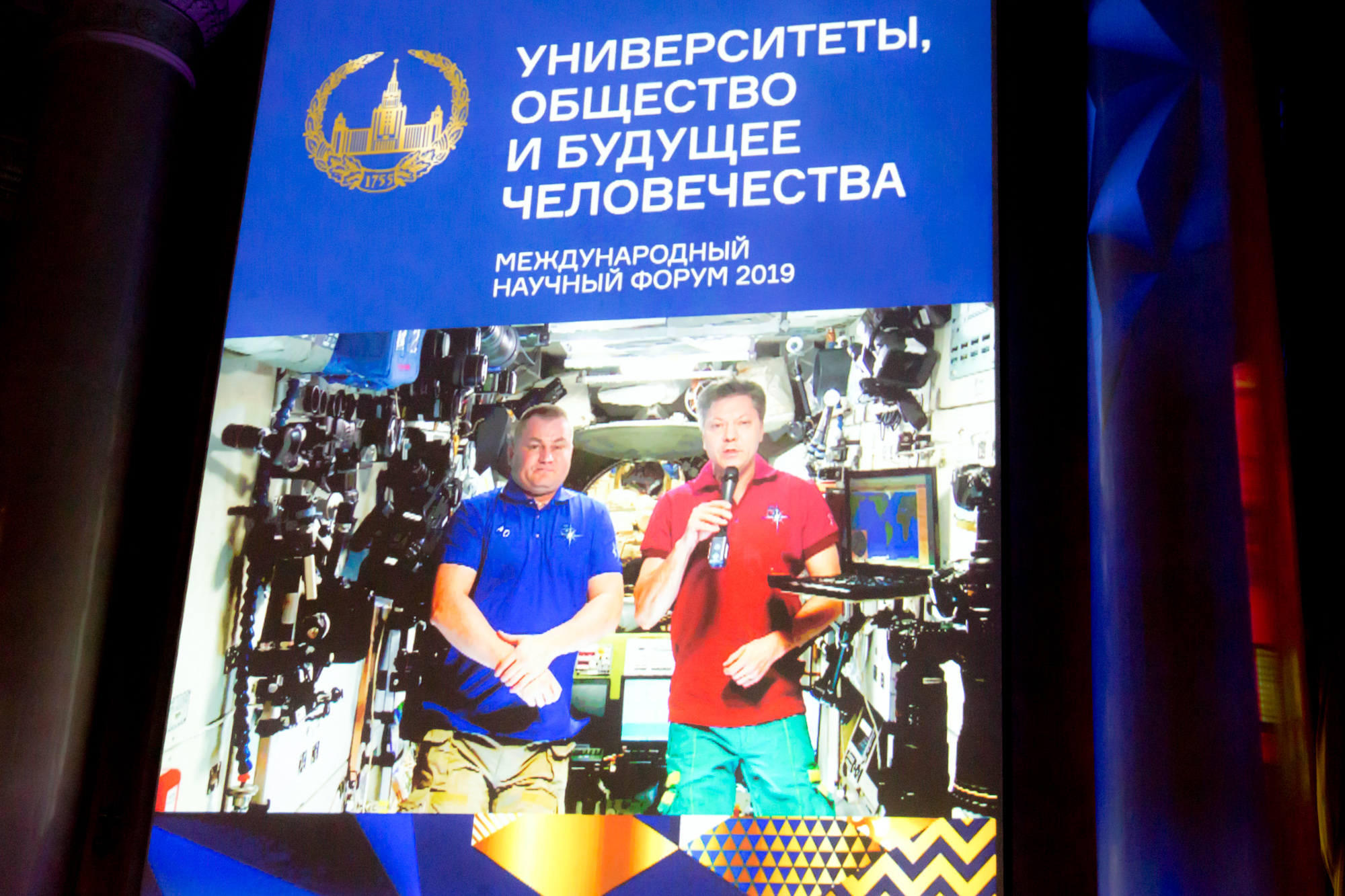 1755

УНИВЕРСИТЕТЫ,
ОБЩЕСТВО
И БУДУЩЕЕ
ЧЕЛОВЕЧЕСТВА

МЕЖДУНАРОДНЫЙ
НАУЧНЫЙ ФОРУМ 2019